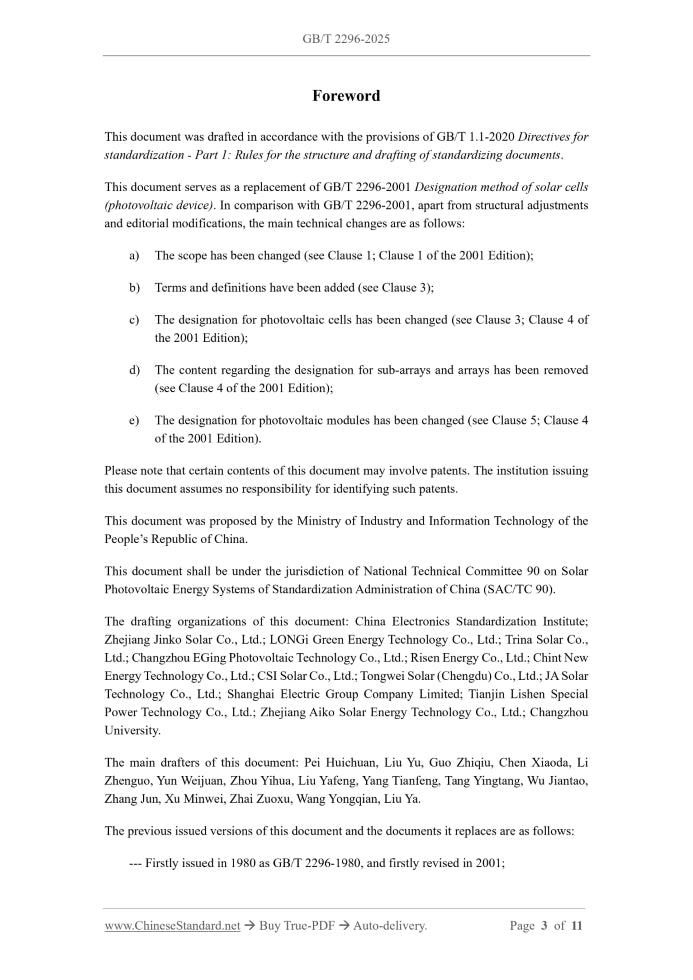 GB/T 2296-2025

Foreword

This document was drafted in accordance with the provisions of GB/T 1.1-2020 Directives for standardization - Part 1: Rules for the structure and drafting of standardizing documents.

This document serves as a replacement of GB/T 2296-2001 Designation method of solar cells (photovoltaic device). In comparison with GB/T 2296-2001, apart from structural adjustments and editorial modifications, the main technical changes are as follows:

a) The scope has been changed (see Clause 1; Clause 1 of the 2001 Edition);

b) Terms and definitions have been added (see Clause 3);

c) The designation for photovoltaic cells has been changed (see Clause 3; Clause 4 of the 2001 Edition);

d) The content regarding the designation for sub-arrays and arrays has been removed (see Clause 4 of the 2001 Edition);

e) The designation for photovoltaic modules has been changed (see Clause 5; Clause 4 of the 2001 Edition).

Please note that certain contents of this document may involve patents. The institution issuing this document assumes no responsibility for identifying such patents.

This document was proposed by the Ministry of Industry and Information Technology of the People's Republic of China.

This document shall be under the jurisdiction of National Technical Committee 90 on Solar Photovoltaic Energy Systems of Standardization Administration of China (SAC/TC 90).

The drafting organizations of this document: China Electronics Standardization Institute; Zhejiang Jinko Solar Co., Ltd.; LONGi Green Energy Technology Co., Ltd.; Trina Solar Co., Ltd.; Changzhou EGing Photovoltaic Technology Co., Ltd.; Risen Energy Co., Ltd.; Chint New Energy Technology Co., Ltd.; CSI Solar Co., Ltd.; Tongwei Solar (Chengdu) Co., Ltd.; JA Solar Technology Co., Ltd.; Shanghai Electric Group Company Limited; Tianjin Lishen Special Power Technology Co., Ltd.; Zhejiang Aiko Solar Energy Technology Co., Ltd.; Changzhou University.

The main drafters of this document: Pei Huichuan, Liu Yu, Guo Zhiqiu, Chen Xiaoda, Li Zhenguo, Yun Weijuan, Zhou Yihua, Liu Yafeng, Yang Tianfeng, Tang Yingtang, Wu Jiantao, Zhang Jun, Xu Minwei, Zhai Zuoxu, Wang Yongqian, Liu Ya.

The previous issued versions of this document and the documents it replaces are as follows:

--- Firstly issued in 1980 as GB/T 2296-1980, and firstly revised in 2001;

www.ChineseStandard.net → Buy True-PDF → Auto-delivery. Page 3 of 11